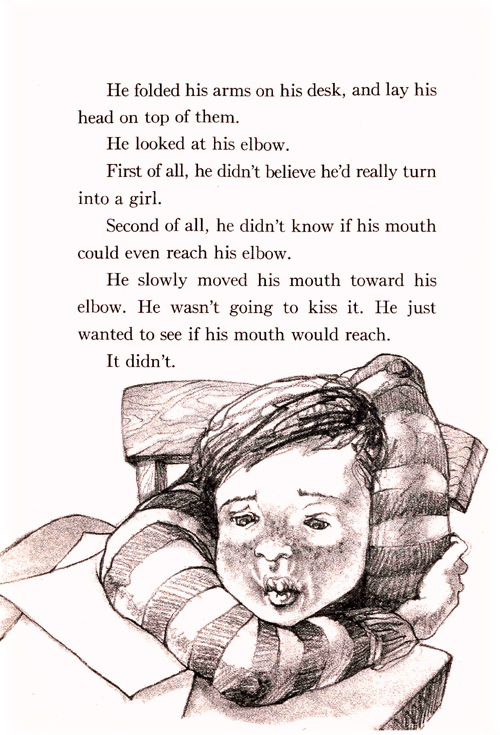 He folded his arms on his desk, and lay his head on top of them.

He looked at his elbow.

First of all, he didn't believe he'd really turn into a girl.

Second of all, he didn't know if his mouth could even reach his elbow.

He slowly moved his mouth toward his elbow. He wasn't going to kiss it. He just wanted to see if his mouth would reach.

It didn't.